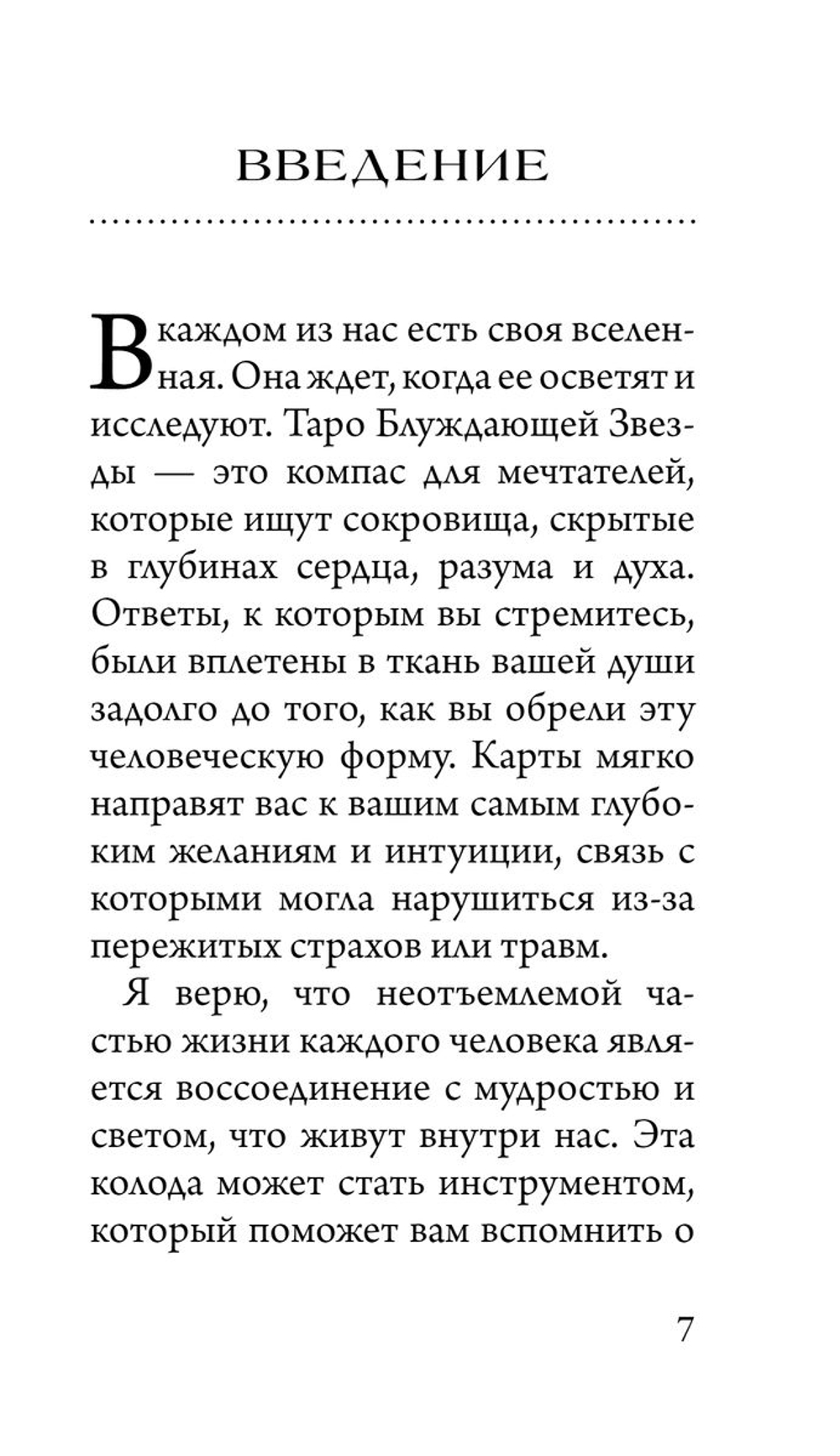 ВВЕДЕНИЕ

В каждом из нас есть своя вселенная. Она ждет, когда ее осветят и исследуют. Таро Блуждающей Звезды — это компас для мечтателей, которые ищут сокровища, скрытые в глубинах сердца, разума и духа. Ответы, к которым вы стремитесь, были вплетены в ткань вашей души задолго до того, как вы обрели эту человеческую форму. Карты мягко направят вас к вашим самым глубоким желаниям и интуиции, связь с которыми могла нарушиться из-за пережитых страхов или травм.

Я верю, что неотъемлемой частью жизни каждого человека является воссоединение с мудростью и светом, что живут внутри нас. Эта колода может стать инструментом, который поможет вам вспомнить о

7